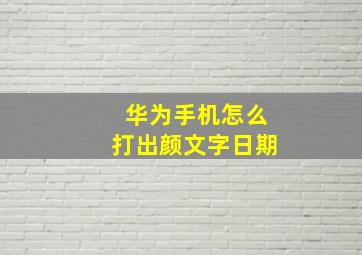 华为手机怎么
打出颜文字日期